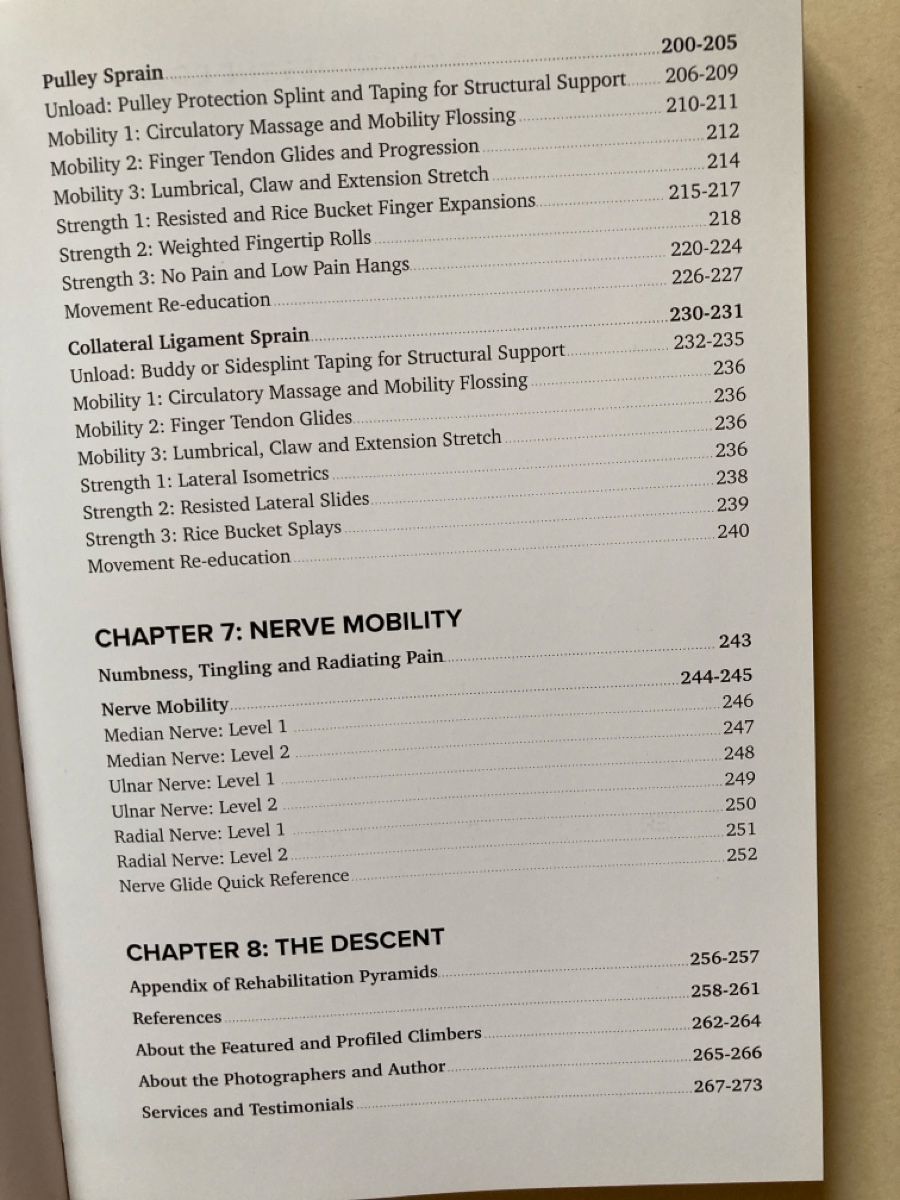 Pulley Sprain 200-205
Unload: Pulley Protection Splint and Taping for Structural Support 206-209
Mobility 1: Circulatory Massage and Mobility Flossing 210-211
Mobility 2: Finger Tendon Glides and Progression 212
Mobility 3: Lumbrical, Claw and Extension Stretch 214
Strength 1: Resisted and Rice Bucket Finger Expansions 215-217
Strength 2: Weighted Fingertip Rolls 218
Strength 3: No Pain and Low Pain Hangs 220-224
Movement Re-education 226-227

Collateral Ligament Sprain 230-231
Unload: Buddy or Sidesplint Taping for Structural Support 232-235
Mobility 1: Circulatory Massage and Mobility Flossing 236
Mobility 2: Finger Tendon Glides 236
Mobility 3: Lumbrical, Claw and Extension Stretch 236
Strength 1: Lateral Isometrics 236
Strength 2: Resisted Lateral Slides 238
Strength 3: Rice Bucket Splays 239
Movement Re-education 240

CHAPTER 7: NERVE MOBILITY

Numbness, Tingling and Radiating Pain 243

Nerve Mobility 244-245
Median Nerve: Level 1 246
Median Nerve: Level 2 247
Ulnar Nerve: Level 1 248
Ulnar Nerve: Level 2 249
Radial Nerve: Level 1 250
Radial Nerve: Level 2 251
Nerve Glide Quick Reference 252

CHAPTER 8: THE DESCENT

Appendix of Rehabilitation Pyramids 256-257
References 258-261
About the Featured and Profiled Climbers 262-264
About the Photographers and Author 265-266
Services and Testimonials 267-273